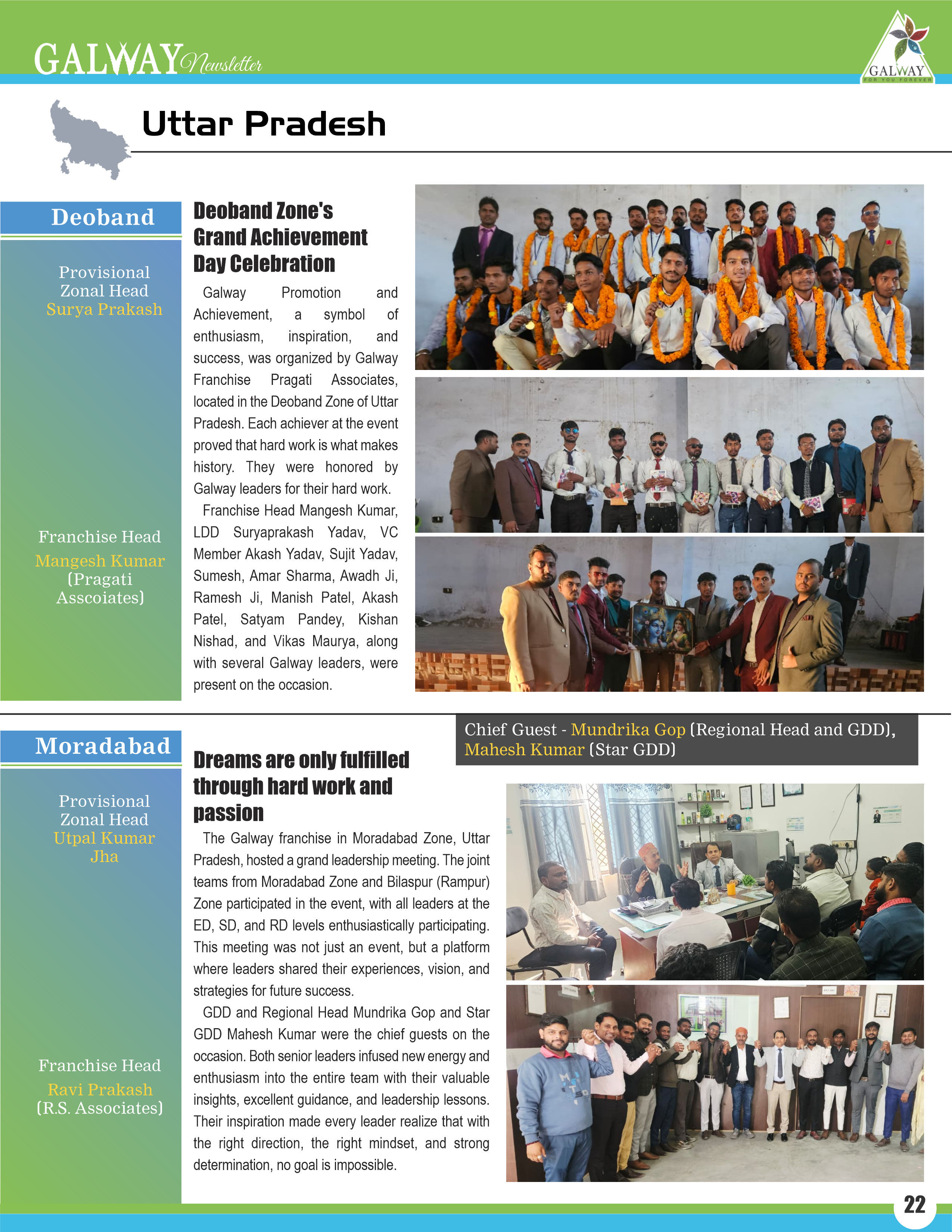 GALWAY Newsletter

GALWAY
FOR YOU FOREVER

Uttar Pradesh

Deoband

Provisional Zonal Head
Surya Prakash

Franchise Head
Mangesh Kumar
(Pragati Asscoiates)

Deoband Zone's Grand Achievement Day Celebration

Galway Promotion and Achievement, a symbol of enthusiasm, inspiration, and success, was organized by Galway Franchise Pragati Associates, located in the Deoband Zone of Uttar Pradesh. Each achiever at the event proved that hard work is what makes history. They were honored by Galway leaders for their hard work.

Franchise Head Mangesh Kumar, LDD Suryaprakash Yadav, VC Member Akash Yadav, Sujit Yadav, Sumesh, Amar Sharma, Awadh Ji, Ramesh Ji, Manish Patel, Akash Patel, Satyam Pandey, Kishan Nishad, and Vikas Maurya, along with several Galway leaders, were present on the occasion.

Moradabad

Provisional Zonal Head
Utpal Kumar Jha

Franchise Head
Ravi Prakash
(R.S. Associates)

Chief Guest - Mundrika Gop (Regional Head and GDD), Mahesh Kumar (Star GDD)

Dreams are only fulfilled through hard work and passion

The Galway franchise in Moradabad Zone, Uttar Pradesh, hosted a grand leadership meeting. The joint teams from Moradabad Zone and Bilaspur (Rampur) Zone participated in the event, with all leaders at the ED, SD, and RD levels enthusiastically participating. This meeting was not just an event, but a platform where leaders shared their experiences, vision, and strategies for future success.

GDD and Regional Head Mundrika Gop and Star GDD Mahesh Kumar were the chief guests on the occasion. Both senior leaders infused new energy and enthusiasm into the entire team with their valuable insights, excellent guidance, and leadership lessons. Their inspiration made every leader realize that with the right direction, the right mindset, and strong determination, no goal is impossible.

22